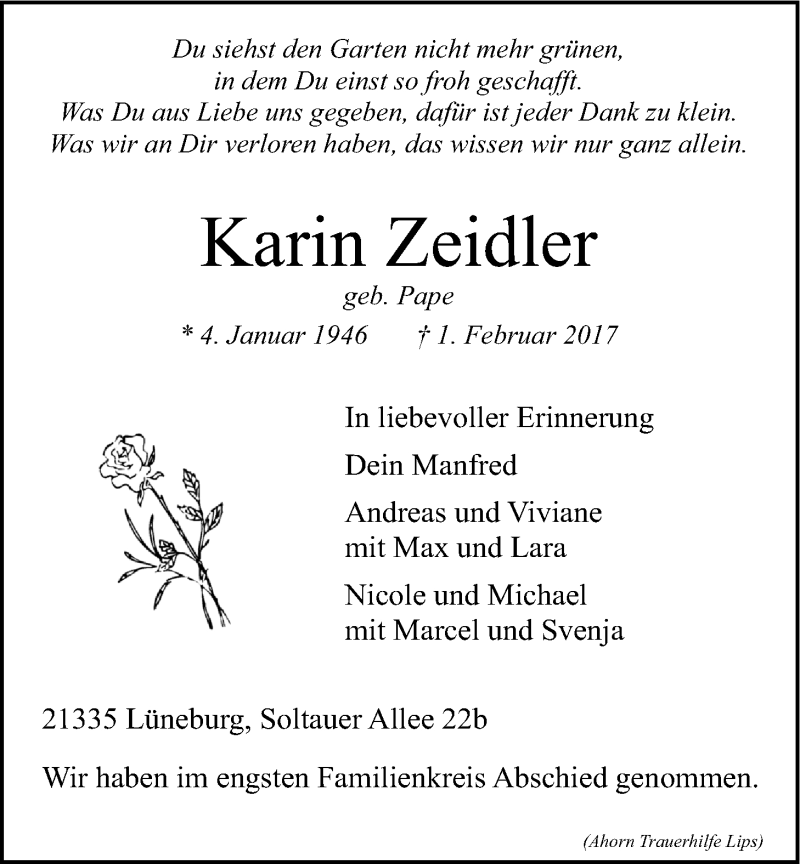 Du siehst den Garten nicht mehr grünen,
in dem Du einst so froh geschafft.
Was Du aus Liebe uns gegeben, dafür ist jeder Dank zu klein.
Was wir an Dir verloren haben, das wissen wir nur ganz allein.

Karin Zeidler

geb. Pape

* 4. Januar 1946 † 1. Februar 2017

In liebevoller Erinnerung

Dein Manfred

Andreas und Viviane
mit Max und Lara

Nicole und Michael
mit Marcel und Svenja

21335 Lüneburg, Soltauer Allee 22b

Wir haben im engsten Familienkreis Abschied genommen.

(Ahorn Trauerhilfe Lips)